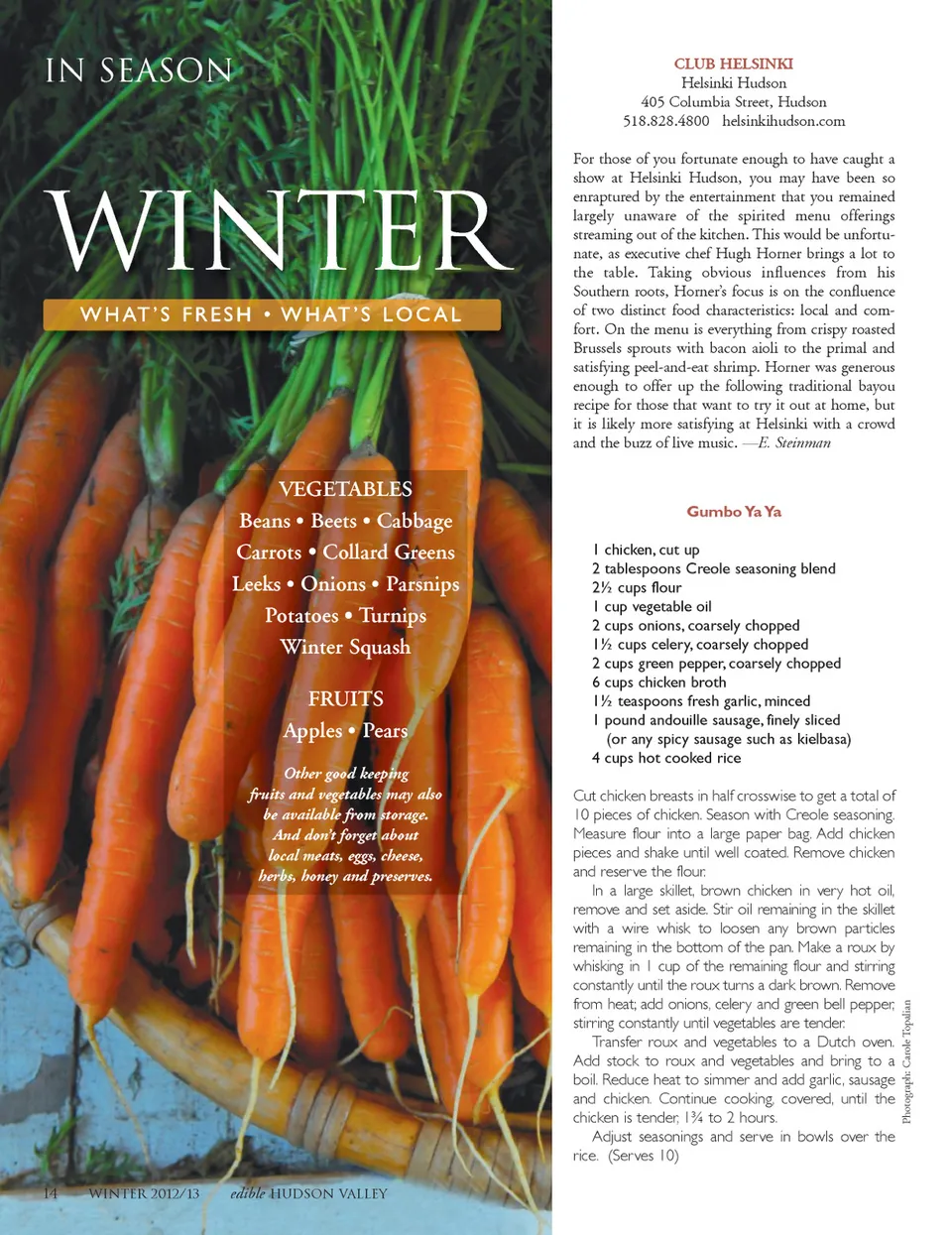 IN SEASON

WINTER

WHAT'S FRESH • WHAT'S LOCAL

VEGETABLES
Beans • Beets • Cabbage
Carrots • Collard Greens
Leeks • Onions • Parsnips
Potatoes • Turnips
Winter Squash

FRUITS
Apples • Pears

Other good keeping fruits and vegetables may also be available from storage. And don't forget about local meats, eggs, cheese, herbs, honey and preserves.

14 WINTER 2012/13 edible HUDSON VALLEY

CLUB HELSINKI
Helsinki Hudson
405 Columbia Street, Hudson
518.828.4800 helsinkihudson.com

For those of you fortunate enough to have caught a show at Helsinki Hudson, you may have been so enraptured by the entertainment that you remained largely unaware of the spirited menu offerings streaming out of the kitchen. This would be unfortunate, as executive chef Hugh Horner brings a lot to the table. Taking obvious influences from his Southern roots, Horner's focus is on the confluence of two distinct food characteristics: local and comfort. On the menu is everything from crispy roasted Brussels sprouts with bacon aioli to the primal and satisfying peel-and-eat shrimp. Horner was generous enough to offer up the following traditional bayou recipe for those that want to try it out at home, but it is likely more satisfying at Helsinki with a crowd and the buzz of live music. —E. Steinman

Gumbo Ya Ya

1 chicken, cut up
2 tablespoons Creole seasoning blend
2½ cups flour
1 cup vegetable oil
2 cups onions, coarsely chopped
1½ cups celery, coarsely chopped
2 cups green pepper, coarsely chopped
6 cups chicken broth
1½ teaspoons fresh garlic, minced
1 pound andouille sausage, finely sliced
(or any spicy sausage such as kielbasa)
4 cups hot cooked rice

Cut chicken breasts in half crosswise to get a total of 10 pieces of chicken. Season with Creole seasoning. Measure flour into a large paper bag. Add chicken pieces and shake until well coated. Remove chicken and reserve the flour.

In a large skillet, brown chicken in very hot oil, remove and set aside. Stir oil remaining in the skillet with a wire whisk to loosen any brown particles remaining in the bottom of the pan. Make a roux by whisking in 1 cup of the remaining flour and stirring constantly until the roux turns a dark brown. Remove from heat; add onions, celery and green bell pepper, stirring constantly until vegetables are tender.

Transfer roux and vegetables to a Dutch oven. Add stock to roux and vegetables and bring to a boil. Reduce heat to simmer and add garlic, sausage and chicken. Continue cooking, covered, until the chicken is tender, 1¾ to 2 hours.

Adjust seasonings and serve in bowls over the rice. (Serves 10)

Photograph: Carole Topalian